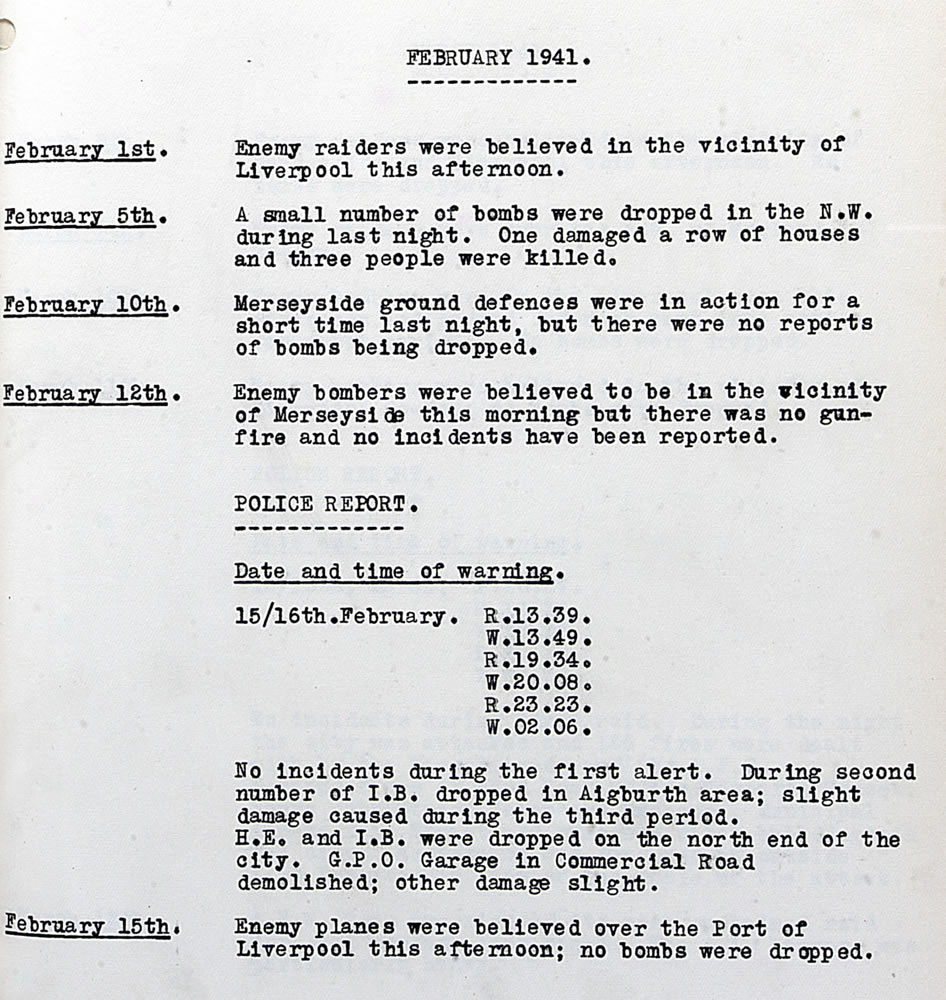 FEBRUARY 1941.

February 1st. Enemy raiders were believed in the vicinity of Liverpool this afternoon.

February 5th. A small number of bombs were dropped in the N.W. during last night. One damaged a row of houses and three people were killed.

February 10th. Merseyside ground defences were in action for a short time last night, but there were no reports of bombs being dropped.

February 12th. Enemy bombers were believed to be in the vicinity of Merseyside this morning but there was no gunfire and no incidents have been reported.

POLICE REPORT.

Date and time of warning.

15/16th.February. R.13.39.
W.13.49.
R.19.34.
W.20.08.
R.23.23.
W.02.06.

No incidents during the first alert. During second number of I.B. dropped in Aigburth area; slight damage caused during the third period.
H.E. and I.B. were dropped on the north end of the city. G.P.O. Garage in Commercial Road demolished; other damage slight.

February 15th. Enemy planes were believed over the Port of Liverpool this afternoon; no bombs were dropped.